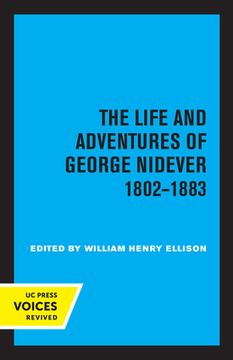 THE LIFE AND ADVENTURES OF GEORGE NIDEVER 1802–1883

EDITED BY WILLIAM HENRY ELLISON

UC PRESS
VOICES
REVIVED